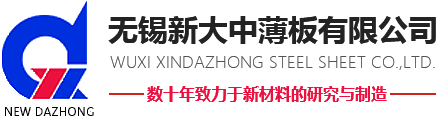 NEW DAZHONG

无锡新大中薄板有限公司
WUXI XINDAZHONG STEEL SHEET CO.,LTD.
数十年致力于新材料的研究与制造